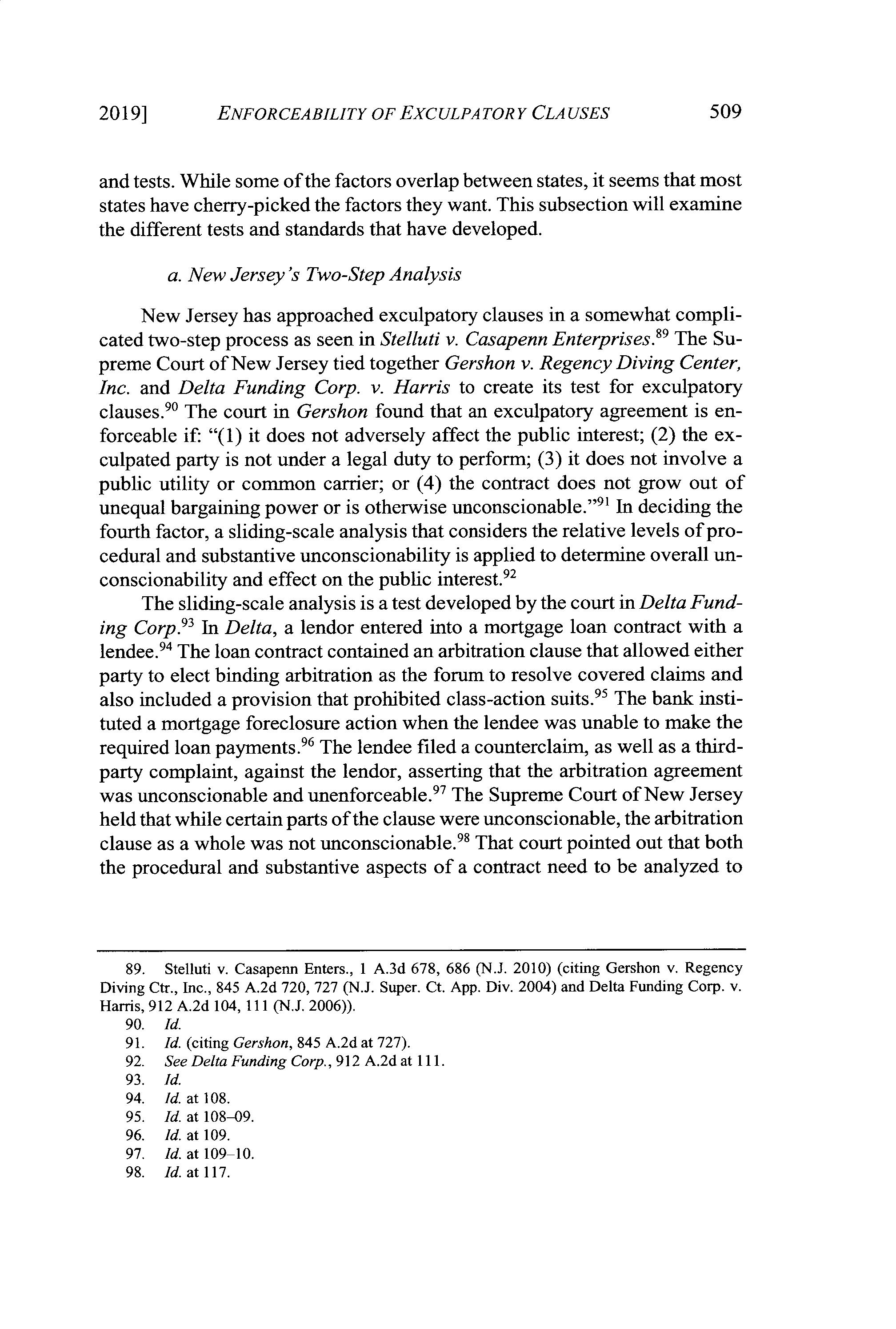 2019] ENFORCEABILITY OF EXCULPATORY CLAUSES 509

and tests. While some of the factors overlap between states, it seems that most states have cherry-picked the factors they want. This subsection will examine the different tests and standards that have developed.

a. New Jersey's Two-Step Analysis

New Jersey has approached exculpatory clauses in a somewhat complicated two-step process as seen in Stelluti v. Casapenn Enterprises.$^{89}$ The Supreme Court of New Jersey tied together Gershon v. Regency Diving Center, Inc. and Delta Funding Corp. v. Harris to create its test for exculpatory clauses.$^{90}$ The court in Gershon found that an exculpatory agreement is enforceable if: "(1) it does not adversely affect the public interest; (2) the exculpated party is not under a legal duty to perform; (3) it does not involve a public utility or common carrier; or (4) the contract does not grow out of unequal bargaining power or is otherwise unconscionable."$^{91}$ In deciding the fourth factor, a sliding-scale analysis that considers the relative levels of procedural and substantive unconscionability is applied to determine overall unconscionability and effect on the public interest.$^{92}$

The sliding-scale analysis is a test developed by the court in Delta Funding Corp.$^{93}$ In Delta, a lendor entered into a mortgage loan contract with a lendee.$^{94}$ The loan contract contained an arbitration clause that allowed either party to elect binding arbitration as the forum to resolve covered claims and also included a provision that prohibited class-action suits.$^{95}$ The bank instituted a mortgage foreclosure action when the lendee was unable to make the required loan payments.$^{96}$ The lendee filed a counterclaim, as well as a third-party complaint, against the lendor, asserting that the arbitration agreement was unconscionable and unenforceable.$^{97}$ The Supreme Court of New Jersey held that while certain parts of the clause were unconscionable, the arbitration clause as a whole was not unconscionable.$^{98}$ That court pointed out that both the procedural and substantive aspects of a contract need to be analyzed to

89. Stelluti v. Casapenn Enters., 1 A.3d 678, 686 (N.J. 2010) (citing Gershon v. Regency Diving Ctr., Inc., 845 A.2d 720, 727 (N.J. Super. Ct. App. Div. 2004) and Delta Funding Corp. v. Harris, 912 A.2d 104, 111 (N.J. 2006)).
90. Id.
91. Id. (citing Gershon, 845 A.2d at 727).
92. See Delta Funding Corp., 912 A.2d at 111.
93. Id.
94. Id. at 108.
95. Id. at 108–09.
96. Id. at 109.
97. Id. at 109–10.
98. Id. at 117.